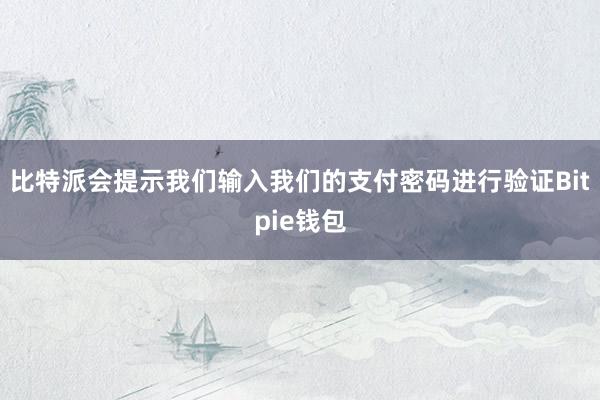 比特派会提示我们输入我们的支付密码进行验证Bitpie钱包